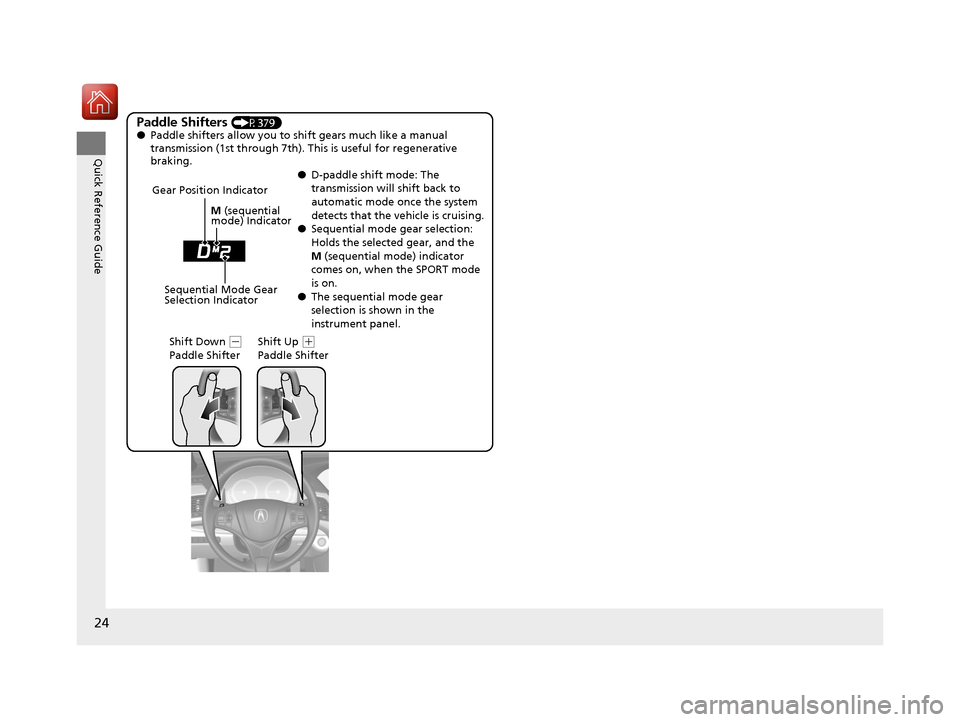 Quick Reference Guide

Paddle Shifters (P. 379)

● Paddle shifters allow you to shift gears much like a manual transmission (1st through 7th). This is useful for regenerative braking.

Gear Position Indicator

M (sequential mode) Indicator

D M 2

Sequential Mode Gear Selection Indicator

● D-paddle shift mode: The transmission will shift back to automatic mode once the system detects that the vehicle is cruising.

● Sequential mode gear selection: Holds the selected gear, and the M (sequential mode) indicator comes on, when the SPORT mode is on.

● The sequential mode gear selection is shown in the instrument panel.

Shift Down (−) Paddle Shifter

Shift Up (+) Paddle Shifter

24

carmanualsonline.info